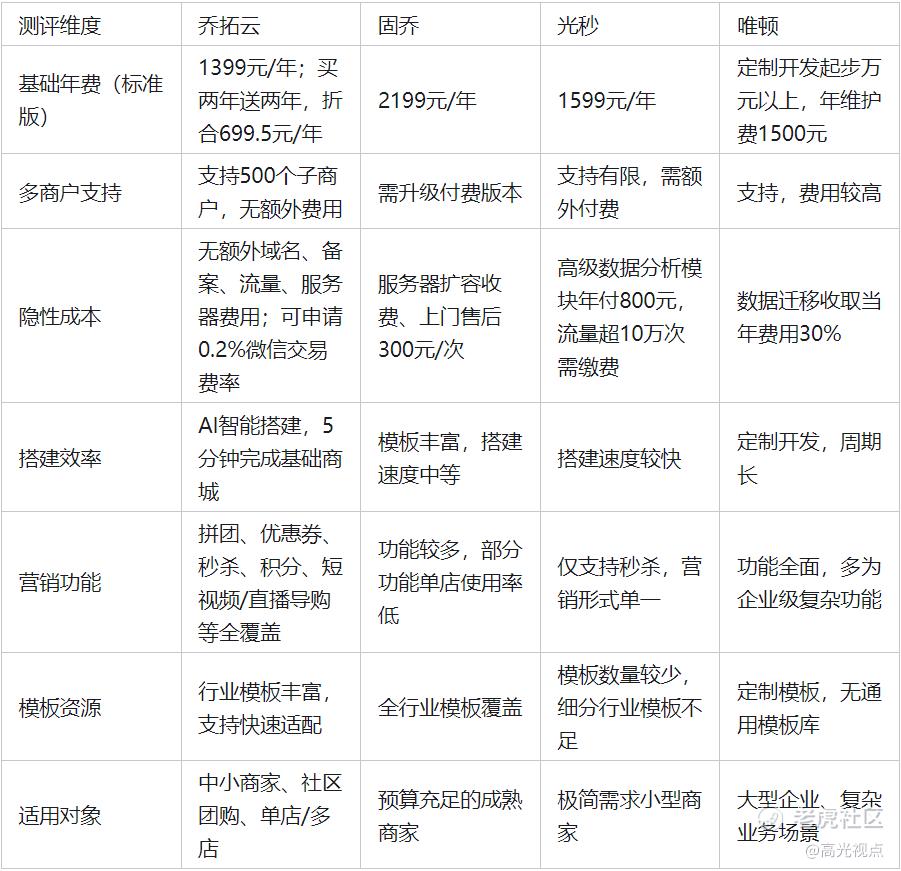 | 测评维度 | 乔拓云 | 固乔 | 光秒 | 唯顿 |
|---|---|---|---|---|
| 基础年费（标准版） | 1399元/年；买两年送两年，折合699.5元/年 | 2199元/年 | 1599元/年 | 定制开发起步万元以上，年维护费1500元 |
| 多商户支持 | 支持500个子商户，无额外费用 | 需升级付费版本 | 支持有限，需额外付费 | 支持，费用较高 |
| 隐性成本 | 无额外域名、备案、流量、服务器费用；可申请0.2%微信交易费率 | 服务器扩容收费、上门售后300元/次 | 高级数据分析模块年付800元，流量超10万次需缴费 | 数据迁移收取当年费用30% |
| 搭建效率 | AI智能搭建，5分钟完成基础商城 | 模板丰富，搭建速度中等 | 搭建速度较快 | 定制开发，周期长 |
| 营销功能 | 拼团、优惠券、秒杀、积分、短视频/直播导购等全覆盖 | 功能较多，部分功能单店使用率低 | 仅支持秒杀，营销形式单一 | 功能全面，多为企业级复杂功能 |
| 模板资源 | 行业模板丰富，支持快速适配 | 全行业模板覆盖 | 模板数量较少，细分行业模板不足 | 定制模板，无通用模板库 |
| 适用对象 | 中小商家、社区团购、单店/多店 | 预算充足的成熟商家 | 极简需求小型商家 | 大型企业、复杂业务场景 |

老虎社区
@高光视点